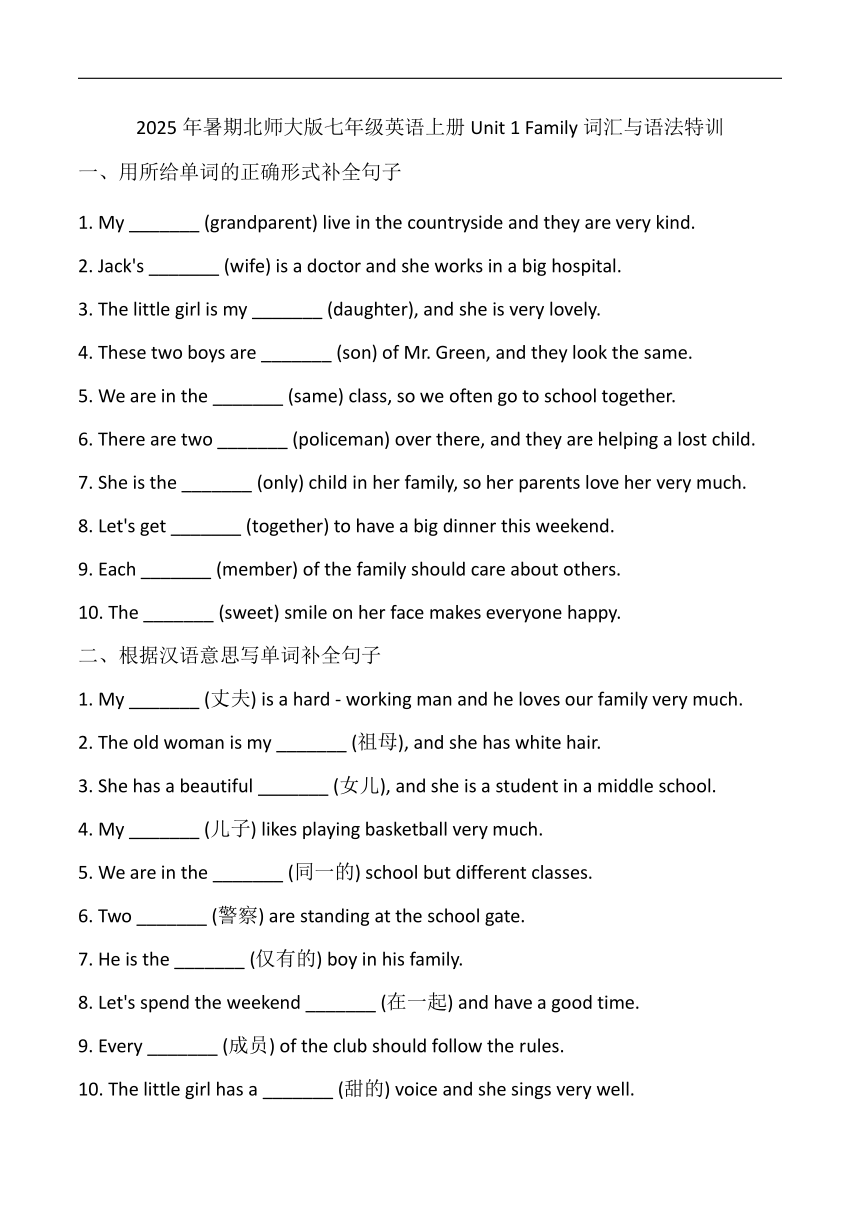 2025 年暑期北师大版七年级英语上册 Unit 1 Family 词汇与语法特训

一、用所给单词的正确形式补全句子

1. My _______ (grandparent) live in the countryside and they are very kind.

2. Jack's _______ (wife) is a doctor and she works in a big hospital.

3. The little girl is my _______ (daughter), and she is very lovely.

4. These two boys are _______ (son) of Mr. Green, and they look the same.

5. We are in the _______ (same) class, so we often go to school together.

6. There are two _______ (policeman) over there, and they are helping a lost child.

7. She is the _______ (only) child in her family, so her parents love her very much.

8. Let's get _______ (together) to have a big dinner this weekend.

9. Each _______ (member) of the family should care about others.

10. The _______ (sweet) smile on her face makes everyone happy.

二、根据汉语意思写单词补全句子

1. My _______ (丈夫) is a hard - working man and he loves our family very much.

2. The old woman is my _______ (祖母), and she has white hair.

3. She has a beautiful _______ (女儿), and she is a student in a middle school.

4. My _______ (儿子) likes playing basketball very much.

5. We are in the _______ (同一的) school but different classes.

6. Two _______ (警察) are standing at the school gate.

7. He is the _______ (仅有的) boy in his family.

8. Let's spend the weekend _______ (在一起) and have a good time.

9. Every _______ (成员) of the club should follow the rules.

10. The little girl has a _______ (甜的) voice and she sings very well.